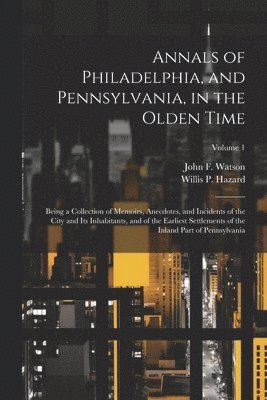 Annals of Philadelphia, and Pennsylvania, in the Olden Time

Volume 1

John F. Watson
Willis P. Hazard

Being a Collection of Memoirs, Anecdotes, and Incidents of the City and Its Inhabitants, and of the Earliest Settlements of the Inland Part of Pennsylvania